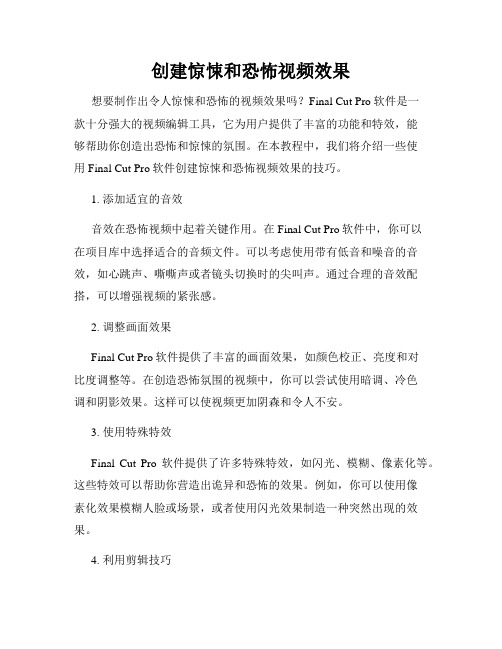 创建惊悚和恐怖视频效果

想要制作出令人惊悚和恐怖的视频效果吗？Final Cut Pro 软件是一款十分强大的视频编辑工具，它为用户提供了丰富的功能和特效，能够帮助你创造出恐怖和惊悚的氛围。在本教程中，我们将介绍一些使用 Final Cut Pro 软件创建惊悚和恐怖视频效果的技巧。

1. 添加适宜的音效

音效在恐怖视频中起着关键作用。在 Final Cut Pro 软件中，你可以在项目库中选择适合的音频文件。可以考虑使用带有低音和噪音的音效，如心跳声、嘶嘶声或者镜头切换时的尖叫声。通过合理的音效配搭，可以增强视频的紧张感。

2. 调整画面效果

Final Cut Pro 软件提供了丰富的画面效果，如颜色校正、亮度和对比度调整等。在创造恐怖氛围的视频中，你可以尝试使用暗调、冷色调和阴影效果。这样可以使视频更加阴森和令人不安。

3. 使用特殊特效

Final Cut Pro 软件提供了许多特殊特效，如闪光、模糊、像素化等。这些特效可以帮助你营造出诡异和恐怖的效果。例如，你可以使用像素化效果模糊人脸或场景，或者使用闪光效果制造一种突然出现的效果。

4. 利用剪辑技巧